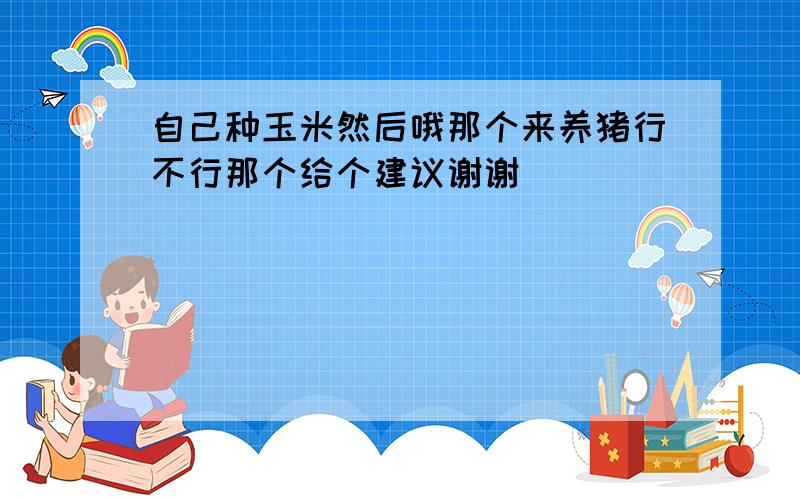 自己种玉米然后哦那个来养猪行不行那个给个建议谢谢